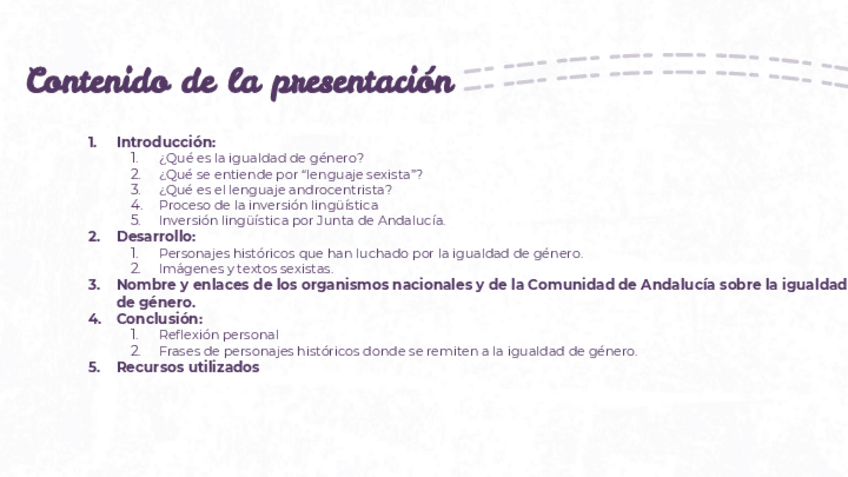 Contenido de la presentación

1. Introducción:
1. ¿Qué es la igualdad de género?
2. ¿Qué se entiende por "lenguaje sexista"?
3. ¿Qué es el lenguaje androcentrista?
4. Proceso de la inversión lingüística
5. Inversión lingüística por Junta de Andalucía.
2. Desarrollo:
1. Personajes históricos que han luchado por la igualdad de género.
2. Imágenes y textos sexistas.
3. Nombre y enlaces de los organismos nacionales y de la Comunidad de Andalucía sobre la igualdad de género.
4. Conclusión:
1. Reflexión personal
2. Frases de personajes históricos donde se remiten a la igualdad de género.
5. Recursos utilizados